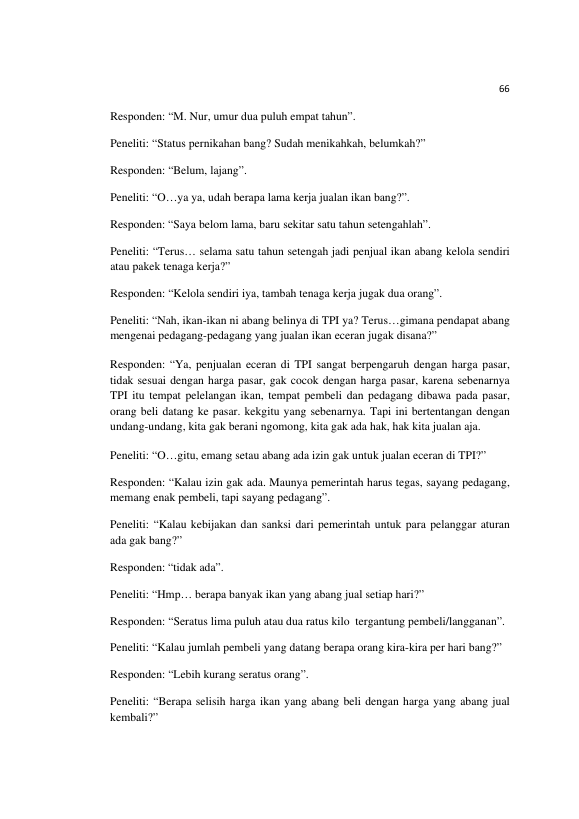 66

Responden: "M. Nur, umur dua puluh empat tahun".

Peneliti: "Status pernikahan bang? Sudah menikahkah, belumkah?"

Responden: "Belum, lajang".

Peneliti: "O…ya ya, udah berapa lama kerja jualan ikan bang?".

Responden: "Saya belom lama, baru sekitar satu tahun setengahlah".

Peneliti: "Terus… selama satu tahun setengah jadi penjual ikan abang kelola sendiri atau pakek tenaga kerja?"

Responden: "Kelola sendiri iya, tambah tenaga kerja jugak dua orang".

Peneliti: "Nah, ikan-ikan ni abang belinya di TPI ya? Terus…gimana pendapat abang mengenai pedagang-pedagang yang jualan ikan eceran jugak disana?"

Responden: "Ya, penjualan eceran di TPI sangat berpengaruh dengan harga pasar, tidak sesuai dengan harga pasar, gak cocok dengan harga pasar, karena sebenarnya TPI itu tempat pelelangan ikan, tempat pembeli dan pedagang dibawa pada pasar, orang beli datang ke pasar. kekgitu yang sebenarnya. Tapi ini bertentangan dengan undang-undang, kita gak berani ngomong, kita gak ada hak, hak kita jualan aja.

Peneliti: "O…gitu, emang setau abang ada izin gak untuk jualan eceran di TPI?"

Responden: "Kalau izin gak ada. Maunya pemerintah harus tegas, sayang pedagang, memang enak pembeli, tapi sayang pedagang".

Peneliti: "Kalau kebijakan dan sanksi dari pemerintah untuk para pelanggar aturan ada gak bang?"

Responden: "tidak ada".

Peneliti: "Hmp… berapa banyak ikan yang abang jual setiap hari?"

Responden: "Seratus lima puluh atau dua ratus kilo tergantung pembeli/langganan".

Peneliti: "Kalau jumlah pembeli yang datang berapa orang kira-kira per hari bang?"

Responden: "Lebih kurang seratus orang".

Peneliti: "Berapa selisih harga ikan yang abang beli dengan harga yang abang jual kembali?"